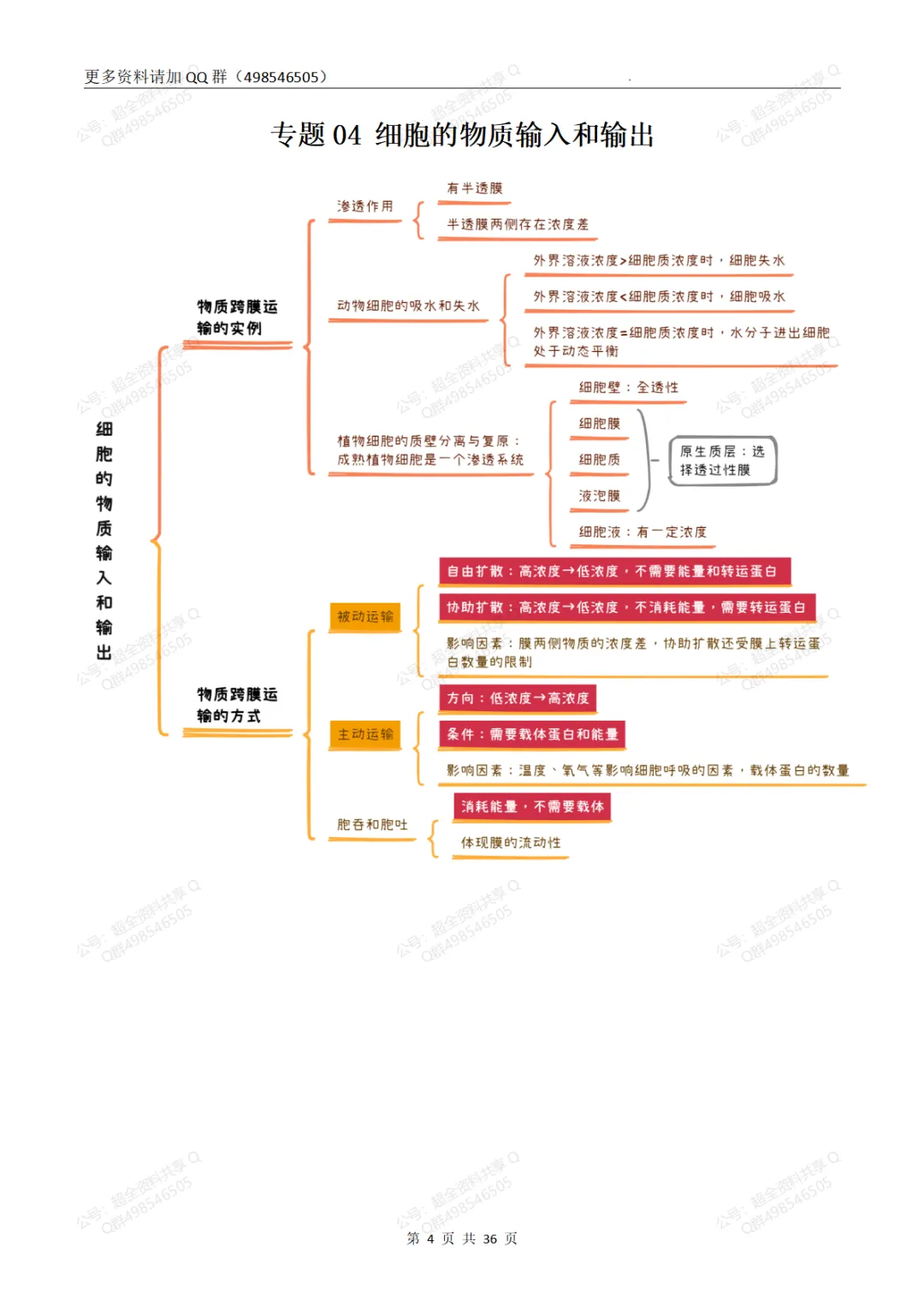 更多资料请加 QQ 群（498546505）

专题 04 细胞的物质输入和输出

细胞的物质输入和输出

物质跨膜运输的实例

渗透作用

有半透膜

半透膜两侧存在浓度差

动物细胞的吸水和失水

外界溶液浓度>细胞质浓度时，细胞失水

外界溶液浓度<细胞质浓度时，细胞吸水

外界溶液浓度=细胞质浓度时，水分子进出细胞处于动态平衡

植物细胞的质壁分离与复原：成熟植物细胞是一个渗透系统

细胞壁：全透性

细胞膜

细胞质

液泡膜

原生质层：选择透过性膜

细胞液：有一定浓度

物质跨膜运输的方式

被动运输

自由扩散：高浓度→低浓度，不需要能量和转运蛋白

协助扩散：高浓度→低浓度，不消耗能量，需要转运蛋白

影响因素：膜两侧物质的浓度差，协助扩散还受膜上转运蛋白数量的限制

主动运输

方向：低浓度→高浓度

条件：需要载体蛋白和能量

影响因素：温度、氧气等影响细胞呼吸的因素，载体蛋白的数量

胞吞和胞吐

消耗能量，不需要载体

体现膜的流动性

公号：超全资料共享 Q群498546505

第 4 页 共 36 页